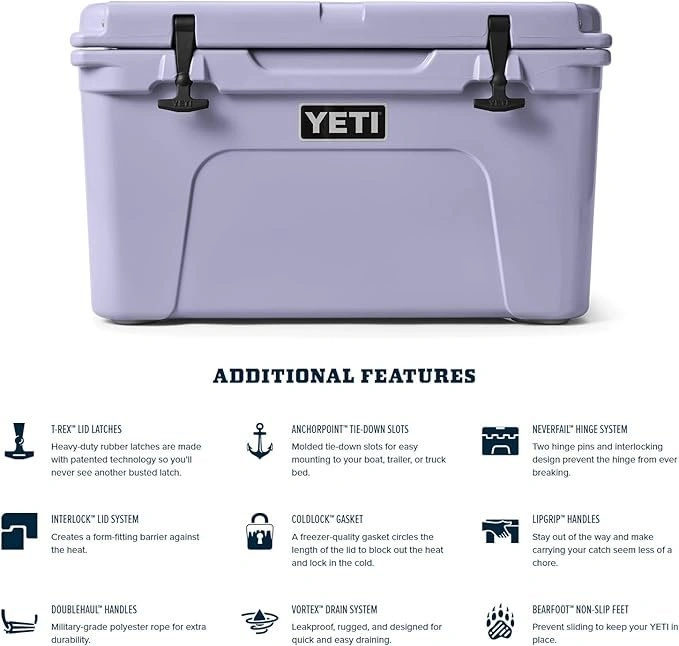 YETI

ADDITIONAL FEATURES

T-REX™ LID LATCHES
Heavy-duty rubber latches are made with patented technology so you'll never see another busted latch.

INTERLOCK™ LID SYSTEM
Creates a form-fitting barrier against the heat.

DOUBLEHAUL™ HANDLES
Military-grade polyester rope for extra durability.

ANCHORPOINT™ TIE-DOWN SLOTS
Molded tie-down slots for easy mounting to your boat, trailer, or truck bed.

COLDLOCK™ GASKET
A freezer-quality gasket circles the length of the lid to block out the heat and lock in the cold.

VORTEX™ DRAIN SYSTEM
Leakproof, rugged, and designed for quick and easy draining.

NEVERFAIL™ HINGE SYSTEM
Two hinge pins and interlocking design prevent the hinge from ever breaking.

LIPGRIP™ HANDLES
Stay out of the way and make carrying your catch seem less of a chore.

BEARFOOT™ NON-SLIP FEET
Prevent sliding to keep your YETI in place.